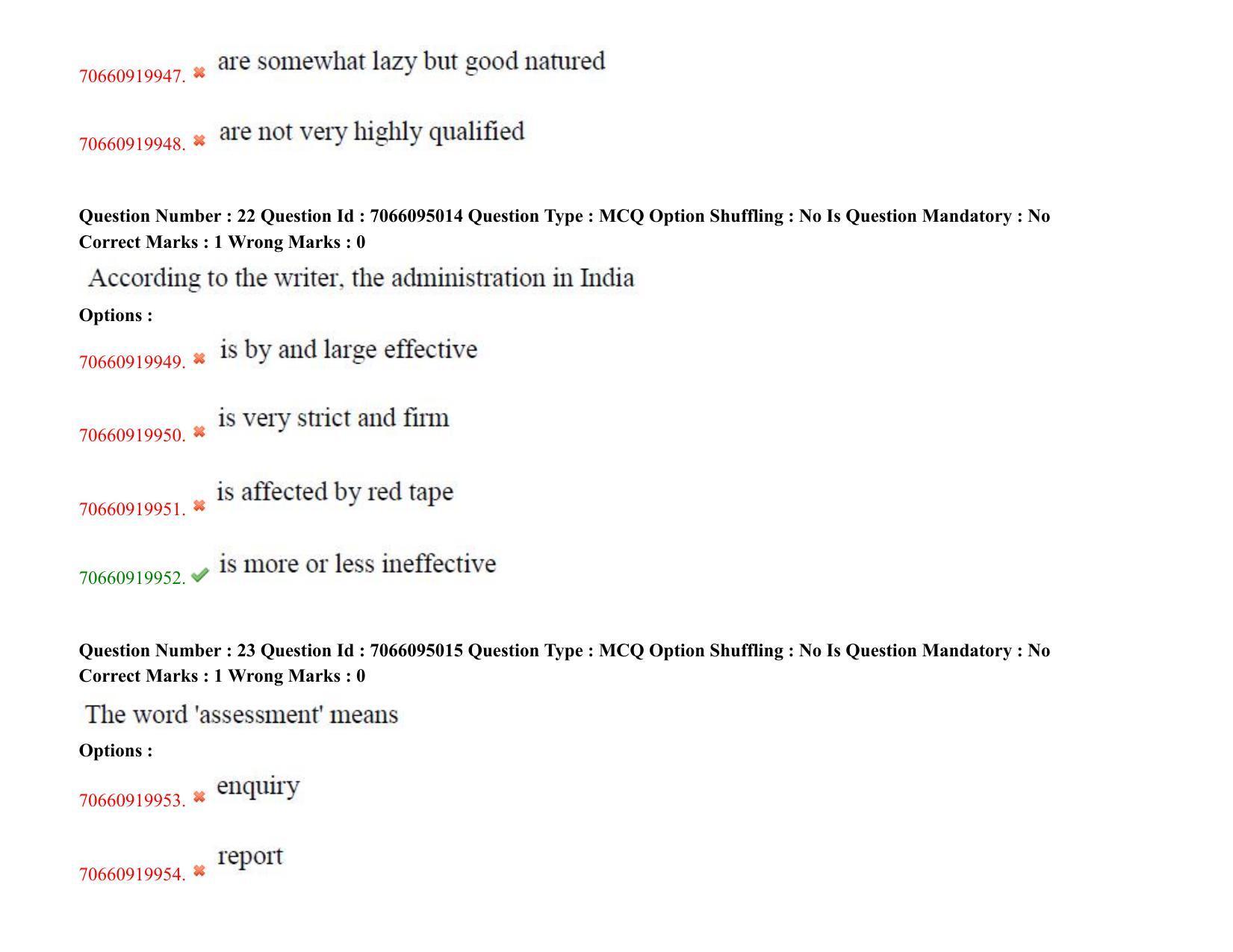 70660919947. ✖ are somewhat lazy but good natured

70660919948. ✖ are not very highly qualified

Question Number : 22 Question Id : 7066095014 Question Type : MCQ Option Shuffling : No Is Question Mandatory : No Correct Marks : 1 Wrong Marks : 0

According to the writer, the administration in India

Options :

70660919949. ✖ is by and large effective

70660919950. ✖ is very strict and firm

70660919951. ✖ is affected by red tape

70660919952. ✔ is more or less ineffective

Question Number : 23 Question Id : 7066095015 Question Type : MCQ Option Shuffling : No Is Question Mandatory : No Correct Marks : 1 Wrong Marks : 0

The word 'assessment' means

Options :

70660919953. ✖ enquiry

70660919954. ✖ report